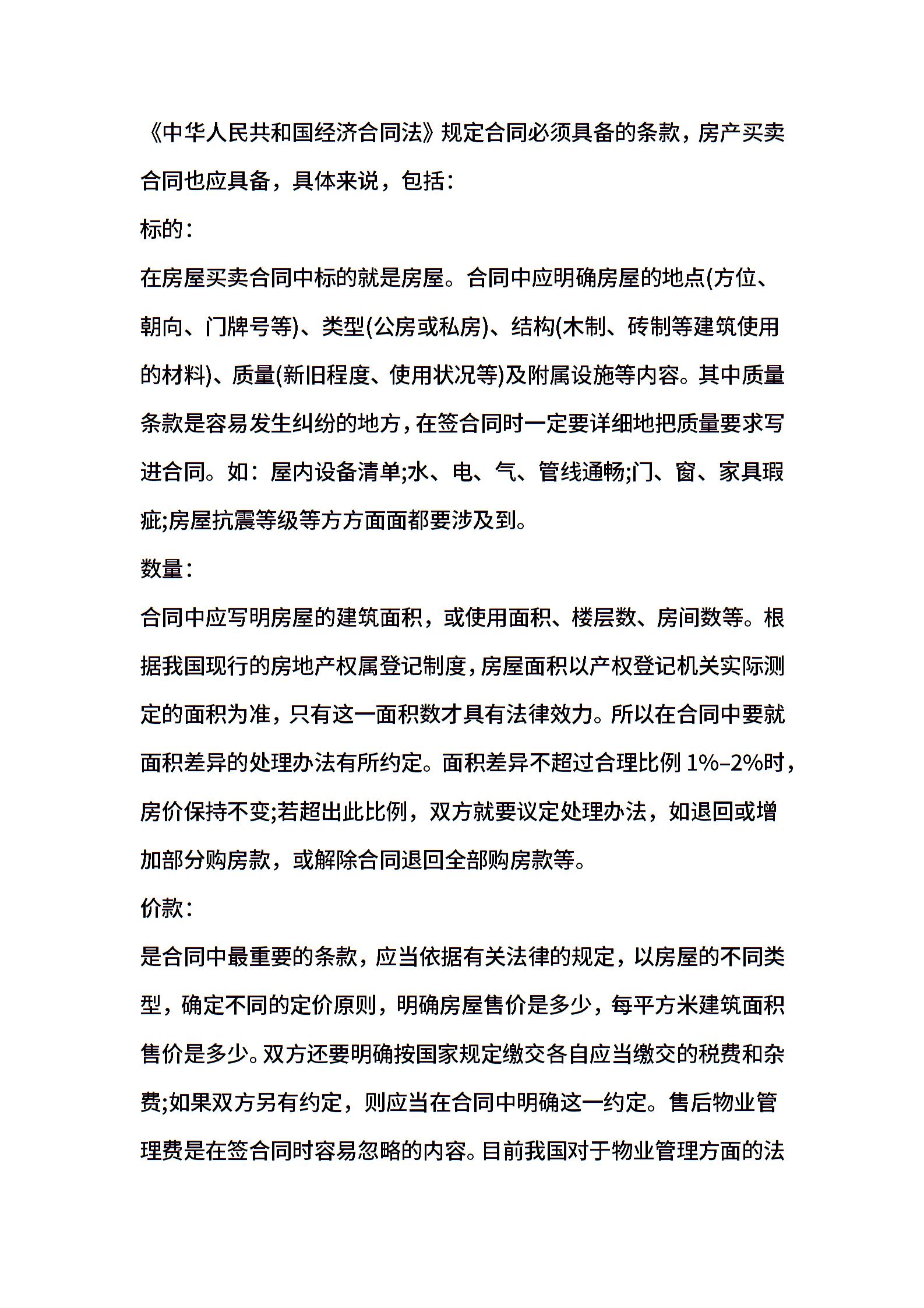 《中华人民共和国经济合同法》规定合同必须具备的条款，房产买卖合同也应具备，具体来说，包括：

标的：

在房屋买卖合同中标的就是房屋。合同中应明确房屋的地点(方位、朝向、门牌号等)、类型(公房或私房)、结构(木制、砖制等建筑使用的材料)、质量(新旧程度、使用状况等)及附属设施等内容。其中质量条款是容易发生纠纷的地方，在签合同时一定要详细地把质量要求写进合同。如：屋内设备清单;水、电、气、管线通畅;门、窗、家具瑕疵;房屋抗震等级等方方面面都要涉及到。

数量：

合同中应写明房屋的建筑面积，或使用面积、楼层数、房间数等。根据我国现行的房地产权属登记制度，房屋面积以产权登记机关实际测定的面积为准，只有这一面积数才具有法律效力。所以在合同中要就面积差异的处理办法有所约定。面积差异不超过合理比例 1%–2%时，房价保持不变;若超出此比例，双方就要议定处理办法，如退回或增加部分购房款，或解除合同退回全部购房款等。

价款：

是合同中最重要的条款，应当依据有关法律的规定，以房屋的不同类型，确定不同的定价原则，明确房屋售价是多少，每平方米建筑面积售价是多少。双方还要明确按国家规定缴交各自应当缴交的税费和杂费;如果双方另有约定，则应当在合同中明确这一约定。售后物业管理费是在签合同时容易忽略的内容。目前我国对于物业管理方面的法